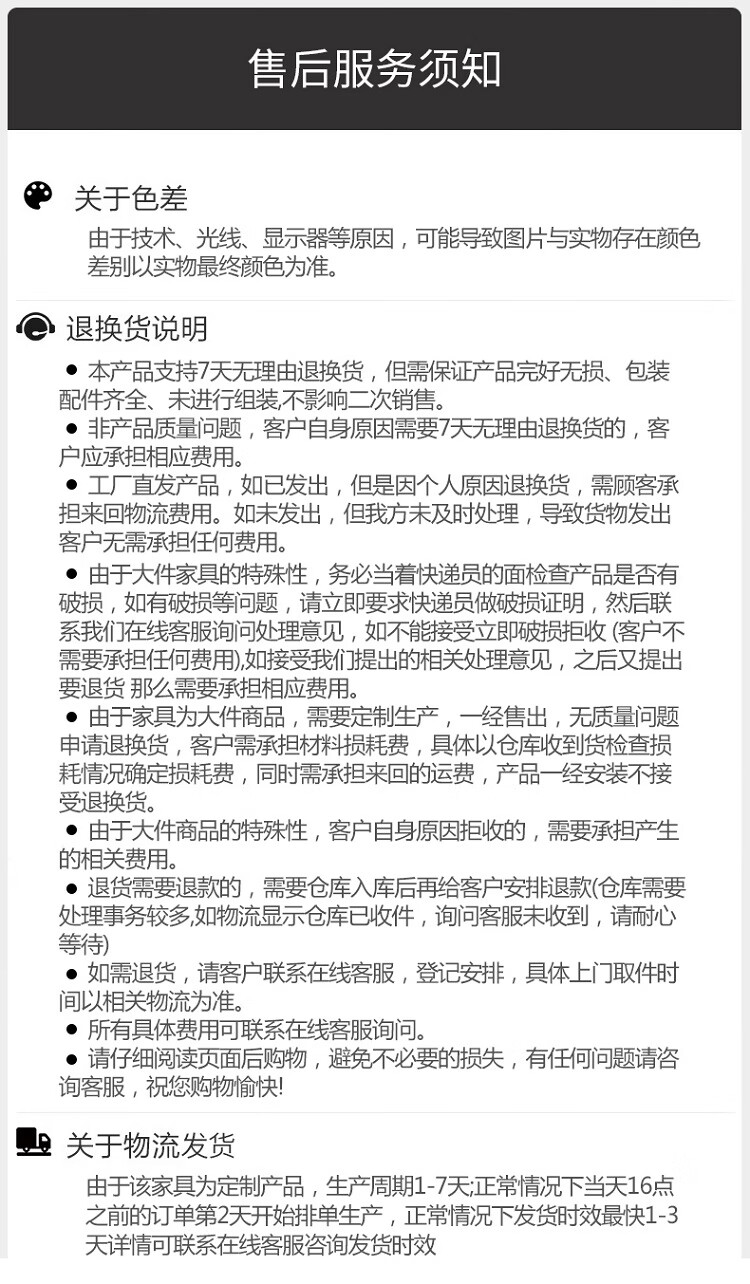 售后服务须知

关于色差

由于技术、光线、显示器等原因，可能导致图片与实物存在颜色差别以实物最终颜色为准。

退换货说明

● 本产品支持7天无理由退换货，但需保证产品完好无损、包装配件齐全、未进行组装,不影响二次销售。

● 非产品质量问题，客户自身原因需要7天无理由退换货的，客户应承担相应费用。

● 工厂直发产品，如已发出，但是因个人原因退换货，需顾客承担来回物流费用。如未发出，但我方未及时处理，导致货物发出客户无需承担任何费用。

● 由于大件家具的特殊性，务必当着快递员的面检查产品是否有破损，如有破损等问题，请立即要求快递员做破损证明，然后联系我们在线客服询问处理意见，如不能接受立即破损拒收 (客户不需要承担任何费用),如接受我们提出的相关处理意见，之后又提出要退货 那么需要承担相应费用。

● 由于家具为大件商品，需要定制生产，一经售出，无质量问题申请退换货，客户需承担材料损耗费，具体以仓库收到货检查损耗情况确定损耗费，同时需承担来回的运费，产品一经安装不接受退换货。

● 由于大件商品的特殊性，客户自身原因拒收的，需要承担产生的相关费用。

● 退货需要退款的，需要仓库入库后再给客户安排退款(仓库需要处理事务较多,如物流显示仓库已收件，询问客服未收到，请耐心等待)

● 如需退货，请客户联系在线客服，登记安排，具体上门取件时间以相关物流为准。

● 所有具体费用可联系在线客服询问。

● 请仔细阅读页面后购物，避免不必要的损失，有任何问题请咨询客服，祝您购物愉快!

关于物流发货

由于该家具为定制产品，生产周期1-7天;正常情况下当天16点之前的订单第2天开始排单生产，正常情况下发货时效最快1-3天详情可联系在线客服咨询发货时效